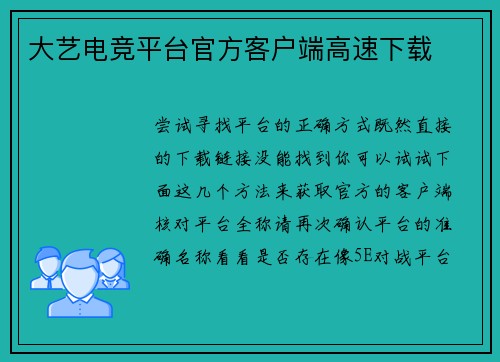 大艺电竞平台官方客户端高速下载

尝试寻找平台的正确方式既然直接的下载链接没能找到你可以试试下面这几个方法来获取官方的客户端核对平台全称请再次确认平台的准确名称看看是否存在像5E对战平台